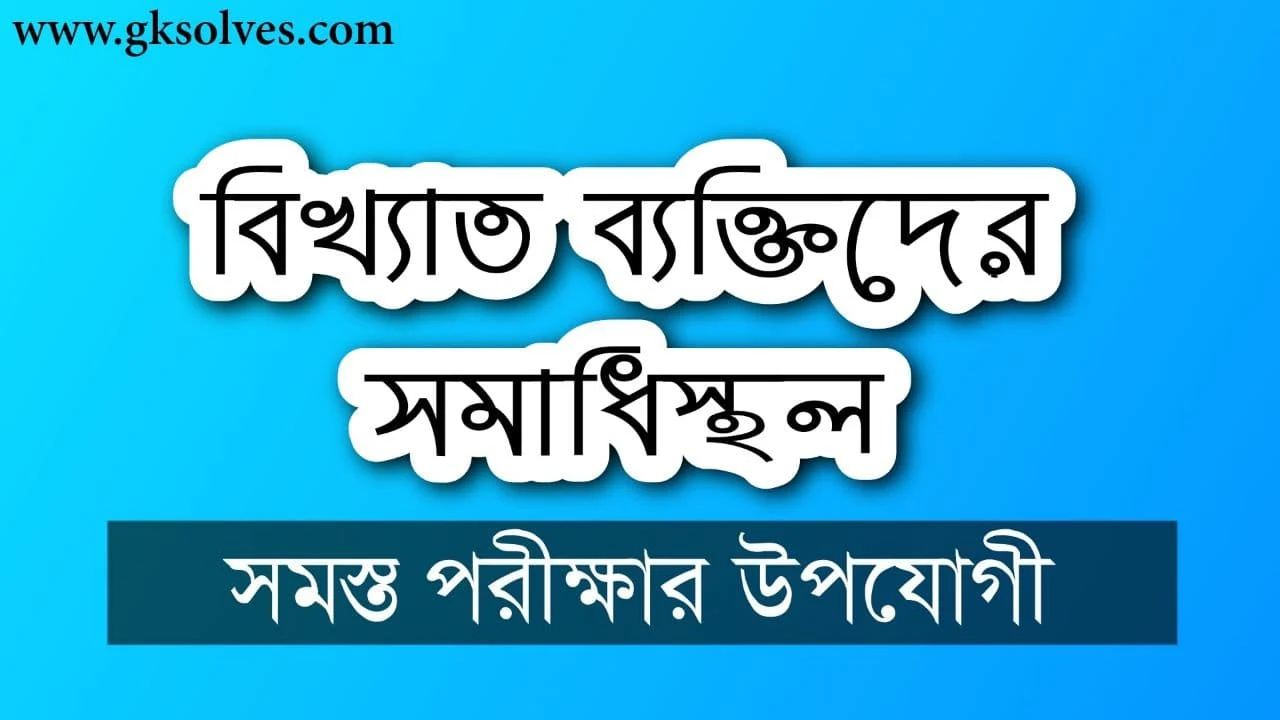 www.gksolves.com

বিখ্যাত ব্যক্তিদের সমাধিস্থল

সমস্ত পরীক্ষার উপযোগী